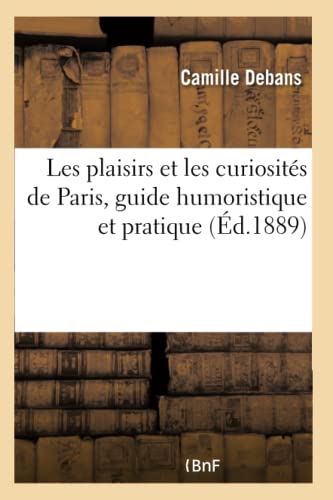 Camille Debans

Les plaisirs et les curiosités de Paris, guide humoristique et pratique (Éd.1889)

(BnF